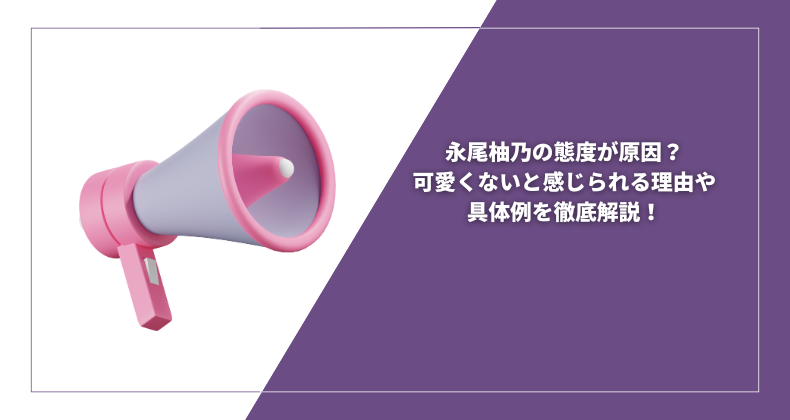 永尾柚乃の態度が原因？
可愛くないと感じられる理由や
具体例を徹底解説！